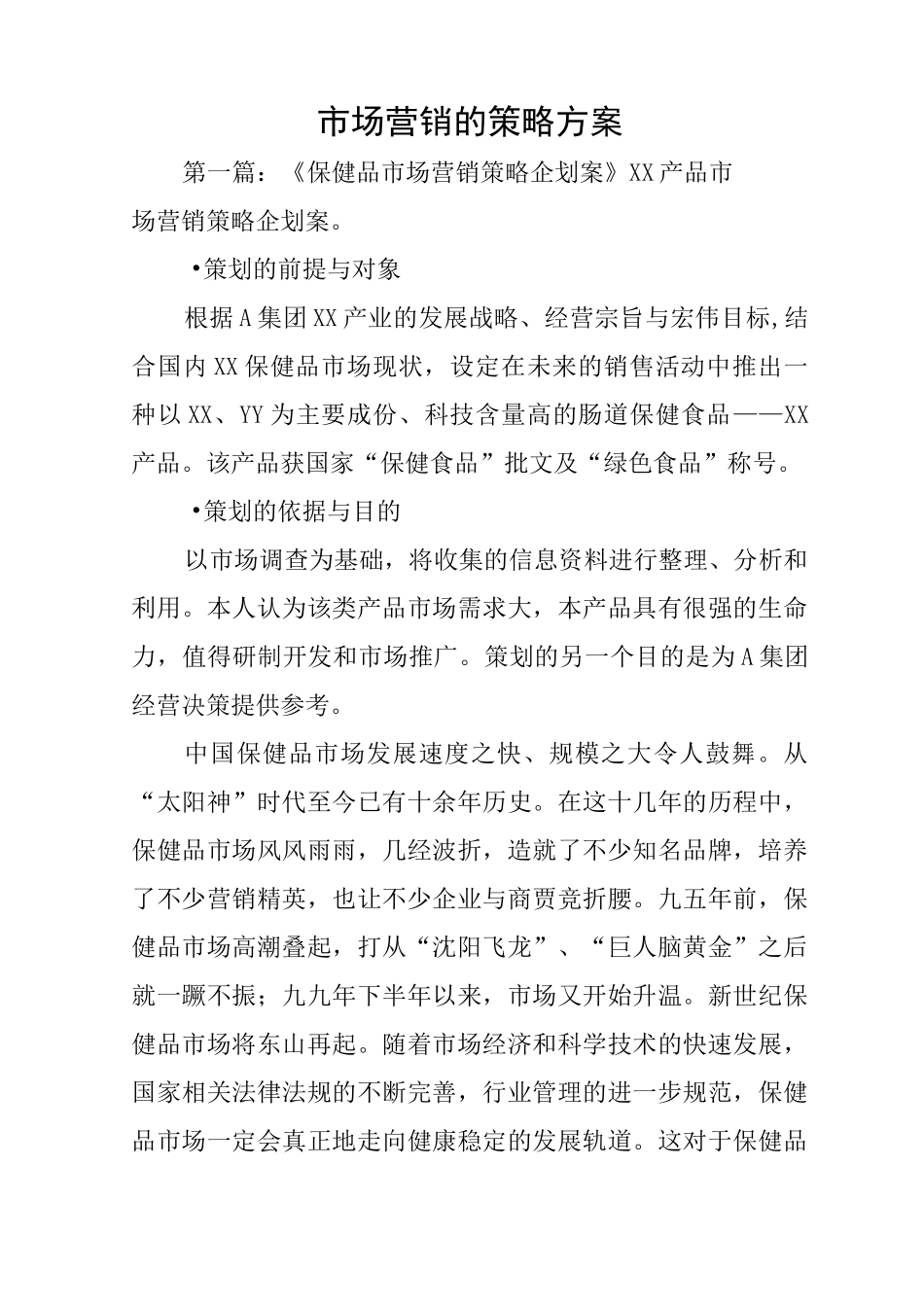 市场营销的策略方案

第一篇：《保健品市场营销策略企划案》XX产品市场营销策略企划案。

•策划的前提与对象

根据A集团XX产业的发展战略、经营宗旨与宏伟目标,结合国内XX保健品市场现状，设定在未来的销售活动中推出一种以XX、YY为主要成份、科技含量高的肠道保健食品——XX产品。该产品获国家“保健食品”批文及“绿色食品”称号。

•策划的依据与目的

以市场调查为基础，将收集的信息资料进行整理、分析和利用。本人认为该类产品市场需求大，本产品具有很强的生命力，值得研制开发和市场推广。策划的另一个目的是为A集团经营决策提供参考。

中国保健品市场发展速度之快、规模之大令人鼓舞。从“太阳神”时代至今已有十余年历史。在这十几年的历程中，保健品市场风风雨雨，几经波折，造就了不少知名品牌，培养了不少营销精英，也让不少企业与商贾竞折腰。九五年前，保健品市场高潮叠起，打从“沈阳飞龙”、“巨人脑黄金”之后就一蹶不振；九九年下半年以来，市场又开始升温。新世纪保健品市场将东山再起。随着市场经济和科学技术的快速发展，国家相关法律法规的不断完善，行业管理的进一步规范，保健品市场一定会真正地走向健康稳定的发展轨道。这对于保健品